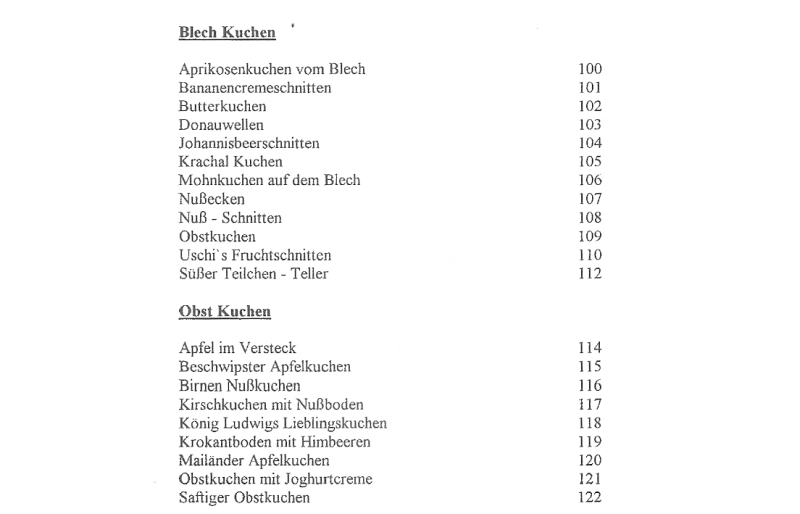 Blech Kuchen

| | |
|---|---|
| Aprikosenkuchen vom Blech | 100 |
| Bananencremeschnitten | 101 |
| Butterkuchen | 102 |
| Donauwellen | 103 |
| Johannisbeerschnitten | 104 |
| Krachal Kuchen | 105 |
| Mohnkuchen auf dem Blech | 106 |
| Nußecken | 107 |
| Nuß - Schnitten | 108 |
| Obstkuchen | 109 |
| Uschi`s Fruchtschnitten | 110 |
| Süßer Teilchen - Teller | 112 |

Obst Kuchen

| | |
|---|---|
| Apfel im Versteck | 114 |
| Beschwipster Apfelkuchen | 115 |
| Birnen Nußkuchen | 116 |
| Kirschkuchen mit Nußboden | 117 |
| König Ludwigs Lieblingskuchen | 118 |
| Krokantboden mit Himbeeren | 119 |
| Mailänder Apfelkuchen | 120 |
| Obstkuchen mit Joghurtcreme | 121 |
| Saftiger Obstkuchen | 122 |